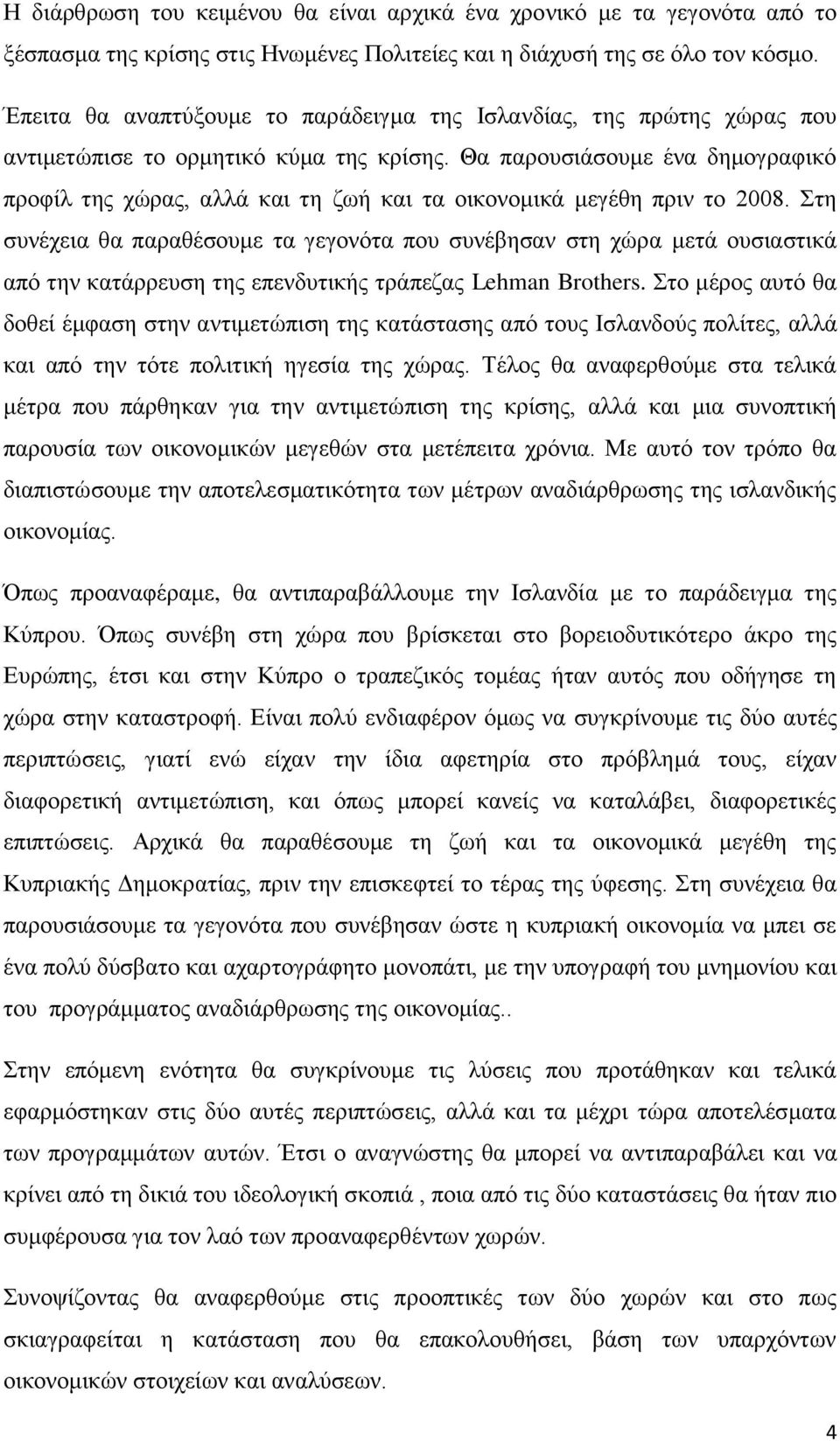 Η διάρθρωση του κειμένου θα είναι αρχικά ένα χρονικό με τα γεγονότα από το ξέσπασμα της κρίσης στις Ηνωμένες Πολιτείες και η διάχυσή της σε όλο τον κόσμο.

Έπειτα θα αναπτύξουμε το παράδειγμα της Ισλανδίας, της πρώτης χώρας που αντιμετώπισε το ορμητικό κύμα της κρίσης. Θα παρουσιάσουμε ένα δημογραφικό προφίλ της χώρας, αλλά και τη ζωή και τα οικονομικά μεγέθη πριν το 2008. Στη συνέχεια θα παραθέσουμε τα γεγονότα που συνέβησαν στη χώρα μετά ουσιαστικά από την κατάρρευση της επενδυτικής τράπεζας Lehman Brothers. Στο μέρος αυτό θα δοθεί έμφαση στην αντιμετώπιση της κατάστασης από τους Ισλανδούς πολίτες, αλλά και από την τότε πολιτική ηγεσία της χώρας. Τέλος θα αναφερθούμε στα τελικά μέτρα που πάρθηκαν για την αντιμετώπιση της κρίσης, αλλά και μια συνοπτική παρουσία των οικονομικών μεγεθών στα μετέπειτα χρόνια. Με αυτό τον τρόπο θα διαπιστώσουμε την αποτελεσματικότητα των μέτρων αναδιάρθρωσης της ισλανδικής οικονομίας.

Όπως προαναφέραμε, θα αντιπαραβάλλουμε την Ισλανδία με το παράδειγμα της Κύπρου. Όπως συνέβη στη χώρα που βρίσκεται στο βορειοδυτικότερο άκρο της Ευρώπης, έτσι και στην Κύπρο ο τραπεζικός τομέας ήταν αυτός που οδήγησε τη χώρα στην καταστροφή. Είναι πολύ ενδιαφέρον όμως να συγκρίνουμε τις δύο αυτές περιπτώσεις, γιατί ενώ είχαν την ίδια αφετηρία στο πρόβλημά τους, είχαν διαφορετική αντιμετώπιση, και όπως μπορεί κανείς να καταλάβει, διαφορετικές επιπτώσεις. Αρχικά θα παραθέσουμε τη ζωή και τα οικονομικά μεγέθη της Κυπριακής Δημοκρατίας, πριν την επισκεφτεί το τέρας της ύφεσης. Στη συνέχεια θα παρουσιάσουμε τα γεγονότα που συνέβησαν ώστε η κυπριακή οικονομία να μπει σε ένα πολύ δύσβατο και αχαρτογράφητο μονοπάτι, με την υπογραφή του μνημονίου και του προγράμματος αναδιάρθρωσης της οικονομίας..

Στην επόμενη ενότητα θα συγκρίνουμε τις λύσεις που προτάθηκαν και τελικά εφαρμόστηκαν στις δύο αυτές περιπτώσεις, αλλά και τα μέχρι τώρα αποτελέσματα των προγραμμάτων αυτών. Έτσι ο αναγνώστης θα μπορεί να αντιπαραβάλει και να κρίνει από τη δικιά του ιδεολογική σκοπιά , ποια από τις δύο καταστάσεις θα ήταν πιο συμφέρουσα για τον λαό των προαναφερθέντων χωρών.

Συνοψίζοντας θα αναφερθούμε στις προοπτικές των δύο χωρών και στο πως σκιαγραφείται η κατάσταση που θα επακολουθήσει, βάση των υπαρχόντων οικονομικών στοιχείων και αναλύσεων.

4